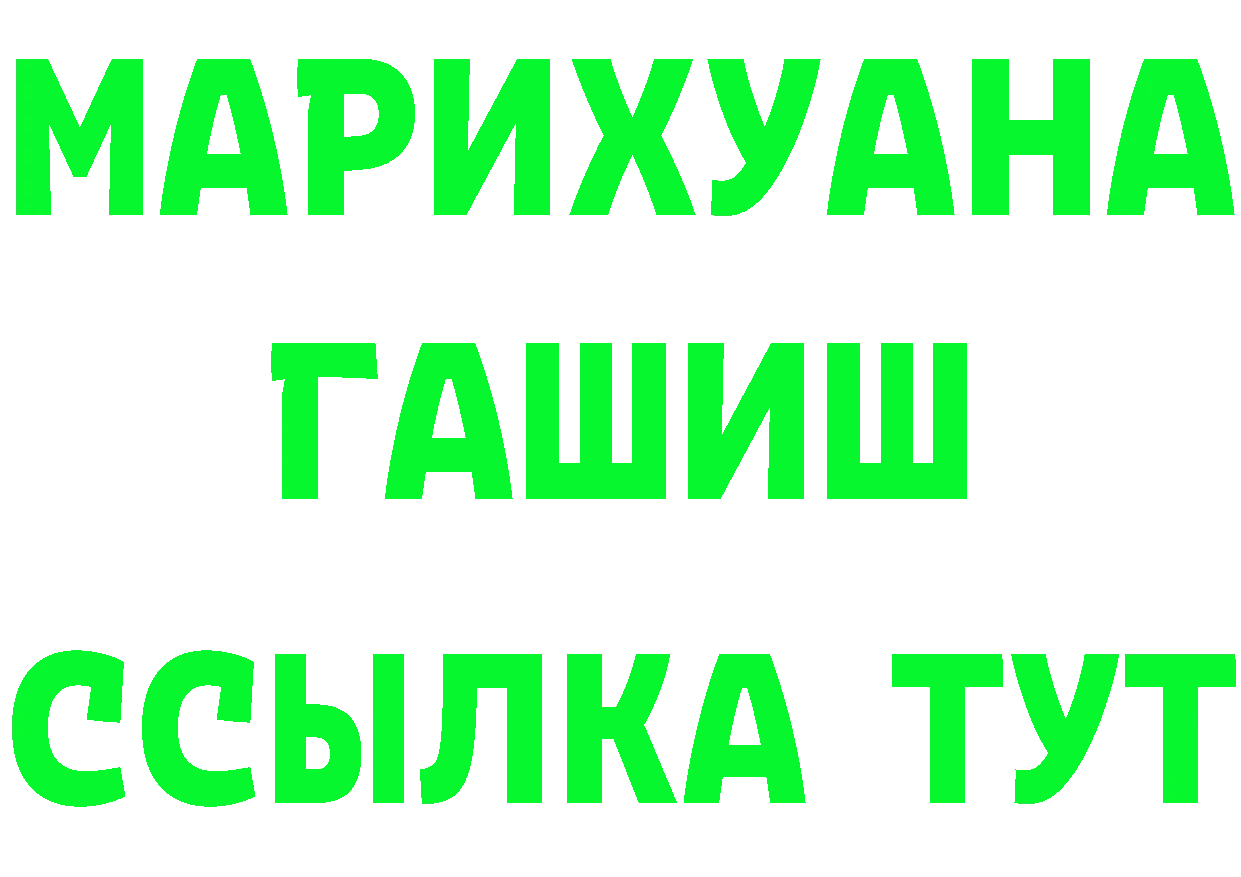 МАРИХУАНА
ГАШИШ
ССЫЛКА ТУТ